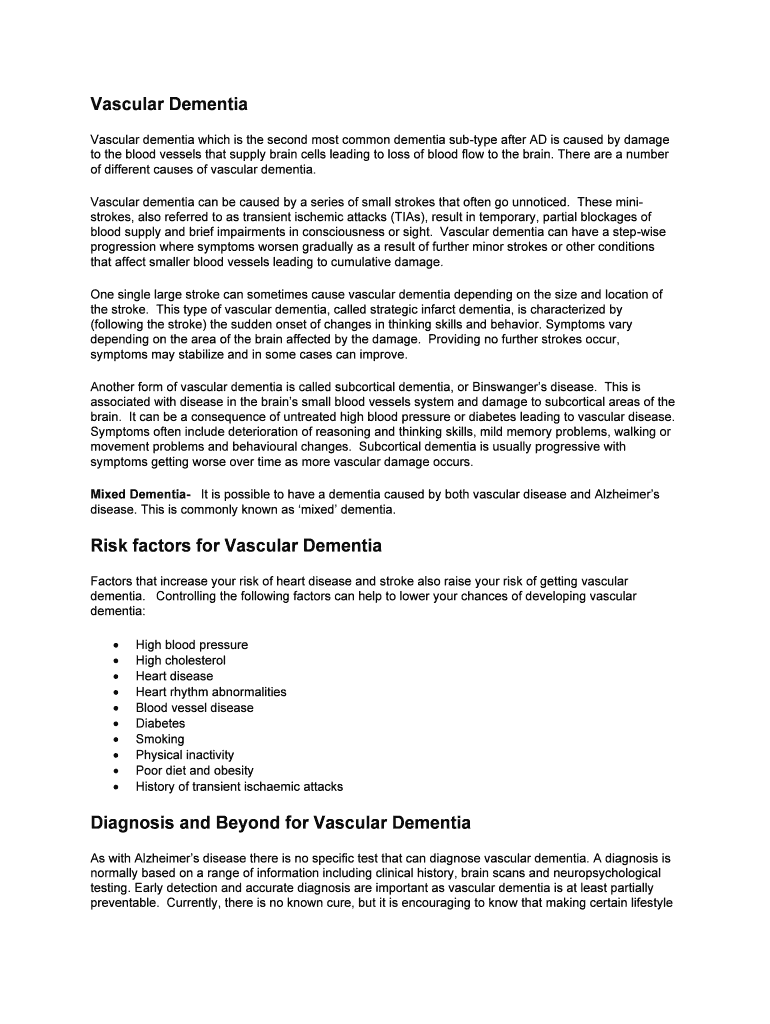 Vascular Dementia

Vascular dementia which is the second most common dementia sub-type after AD is caused by damage to the blood vessels that supply brain cells leading to loss of blood flow to the brain. There are a number of different causes of vascular dementia.

Vascular dementia can be caused by a series of small strokes that often go unnoticed. These mini-strokes, also referred to as transient ischemic attacks (TIAs), result in temporary, partial blockages of blood supply and brief impairments in consciousness or sight. Vascular dementia can have a step-wise progression where symptoms worsen gradually as a result of further minor strokes or other conditions that affect smaller blood vessels leading to cumulative damage.

One single large stroke can sometimes cause vascular dementia depending on the size and location of the stroke. This type of vascular dementia, called strategic infarct dementia, is characterized by (following the stroke) the sudden onset of changes in thinking skills and behavior. Symptoms vary depending on the area of the brain affected by the damage. Providing no further strokes occur, symptoms may stabilize and in some cases can improve.

Another form of vascular dementia is called subcortical dementia, or Binswanger's disease. This is associated with disease in the brain's small blood vessels system and damage to subcortical areas of the brain. It can be a consequence of untreated high blood pressure or diabetes leading to vascular disease. Symptoms often include deterioration of reasoning and thinking skills, mild memory problems, walking or movement problems and behavioural changes. Subcortical dementia is usually progressive with symptoms getting worse over time as more vascular damage occurs.

Mixed Dementia- It is possible to have a dementia caused by both vascular disease and Alzheimer's disease. This is commonly known as 'mixed' dementia.

Risk factors for Vascular Dementia

Factors that increase your risk of heart disease and stroke also raise your risk of getting vascular dementia. Controlling the following factors can help to lower your chances of developing vascular dementia:

• High blood pressure
• High cholesterol
• Heart disease
• Heart rhythm abnormalities
• Blood vessel disease
• Diabetes
• Smoking
• Physical inactivity
• Poor diet and obesity
• History of transient ischaemic attacks

Diagnosis and Beyond for Vascular Dementia

As with Alzheimer's disease there is no specific test that can diagnose vascular dementia. A diagnosis is normally based on a range of information including clinical history, brain scans and neuropsychological testing. Early detection and accurate diagnosis are important as vascular dementia is at least partially preventable. Currently, there is no known cure, but it is encouraging to know that making certain lifestyle